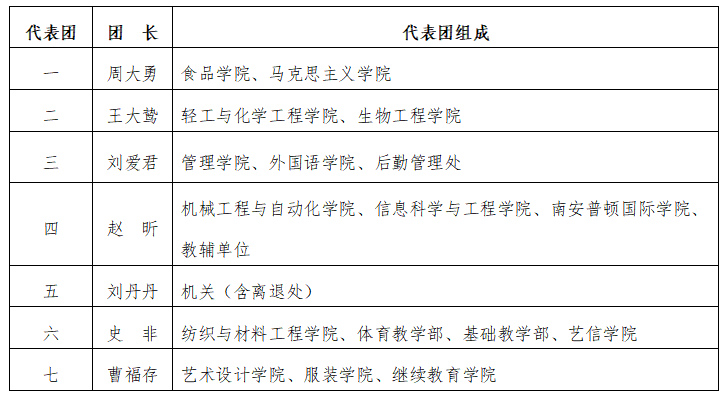 | 代表团 | 团 长 | 代表团组成 |
|---|---|---|
| 一 | 周大勇 | 食品学院、马克思主义学院 |
| 二 | 王大鸷 | 轻工与化学工程学院、生物工程学院 |
| 三 | 刘爱君 | 管理学院、外国语学院、后勤管理处 |
| 四 | 赵 昕 | 机械工程与自动化学院、信息科学与工程学院、南安普顿国际学院、教辅单位 |
| 五 | 刘丹丹 | 机关（含离退处） |
| 六 | 史 非 | 纺织与材料工程学院、体育教学部、基础教学部、艺信学院 |
| 七 | 曹福存 | 艺术设计学院、服装学院、继续教育学院 |